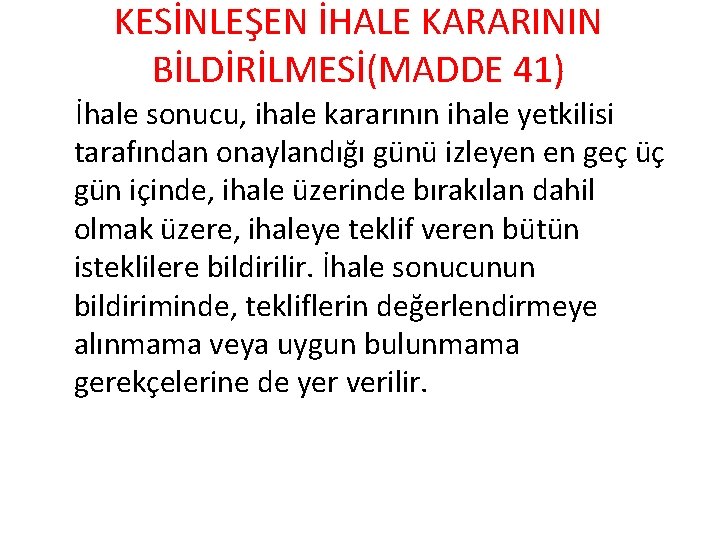 KESİNLEŞEN İHALE KARARININ BİLDİRİLMESİ(MADDE 41)

İhale sonucu, ihale kararının ihale yetkilisi tarafından onaylandığı günü izleyen en geç üç gün içinde, ihale üzerinde bırakılan dahil olmak üzere, ihaleye teklif veren bütün isteklilere bildirilir. İhale sonucunun bildiriminde, tekliflerin değerlendirmeye alınmama veya uygun bulunmama gerekçelerine de yer verilir.